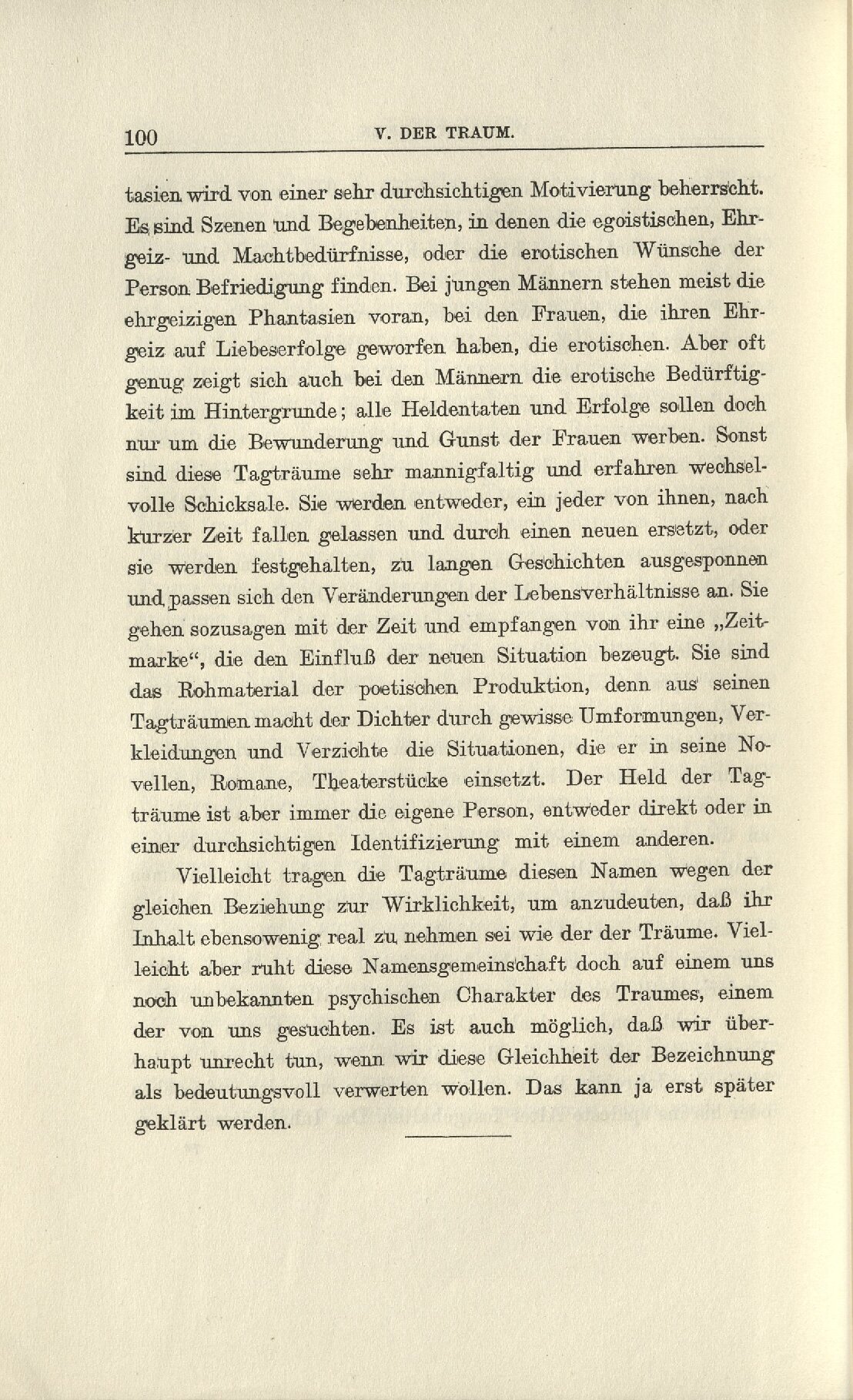 100 V. DER TRAUM.

tasien wird von einer sehr durchsichtigen Motivierung beherrscht. Es sind Szenen und Begebenheiten, in denen die egoistischen, Ehrgeiz- und Machtbedürfnisse, oder die erotischen Wünsche der Person Befriedigung finden. Bei jungen Männern stehen meist die ehrgeizigen Phantasien voran, bei den Frauen, die ihren Ehrgeiz auf Liebeserfolge geworfen haben, die erotischen. Aber oft genug zeigt sich auch bei den Männern die erotische Bedürftigkeit im Hintergrunde; alle Heldentaten und Erfolge sollen doch nur um die Bewunderung und Gunst der Frauen werben. Sonst sind diese Tagträume sehr mannigfaltig und erfahren wechselvolle Schicksale. Sie werden entweder, ein jeder von ihnen, nach kurzer Zeit fallen gelassen und durch einen neuen ersetzt, oder sie werden festgehalten, zu langen Geschichten ausgesponnen und passen sich den Veränderungen der Lebensverhältnisse an. Sie gehen sozusagen mit der Zeit und empfangen von ihr eine „Zeitmarke“, die den Einfluß der neuen Situation bezeugt. Sie sind das Rohmaterial der poetischen Produktion, denn aus seinen Tagträumen macht der Dichter durch gewisse Umformungen, Verkleidungen und Verzichte die Situationen, die er in seine Novellen, Romane, Theaterstücke einsetzt. Der Held der Tagträume ist aber immer die eigene Person, entweder direkt oder in einer durchsichtigen Identifizierung mit einem anderen.

Vielleicht tragen die Tagträume diesen Namen wegen der gleichen Beziehung zur Wirklichkeit, um anzudeuten, daß ihr Inhalt ebensowenig real zu nehmen sei wie der der Träume. Vielleicht aber ruht diese Namensgemeinschaft doch auf einem uns noch unbekannten psychischen Charakter des Traumes, einem der von uns gesuchten. Es ist auch möglich, daß wir überhaupt unrecht tun, wenn wir diese Gleichheit der Bezeichnung als bedeutungsvoll verwerten wollen. Das kann ja erst später geklärt werden.